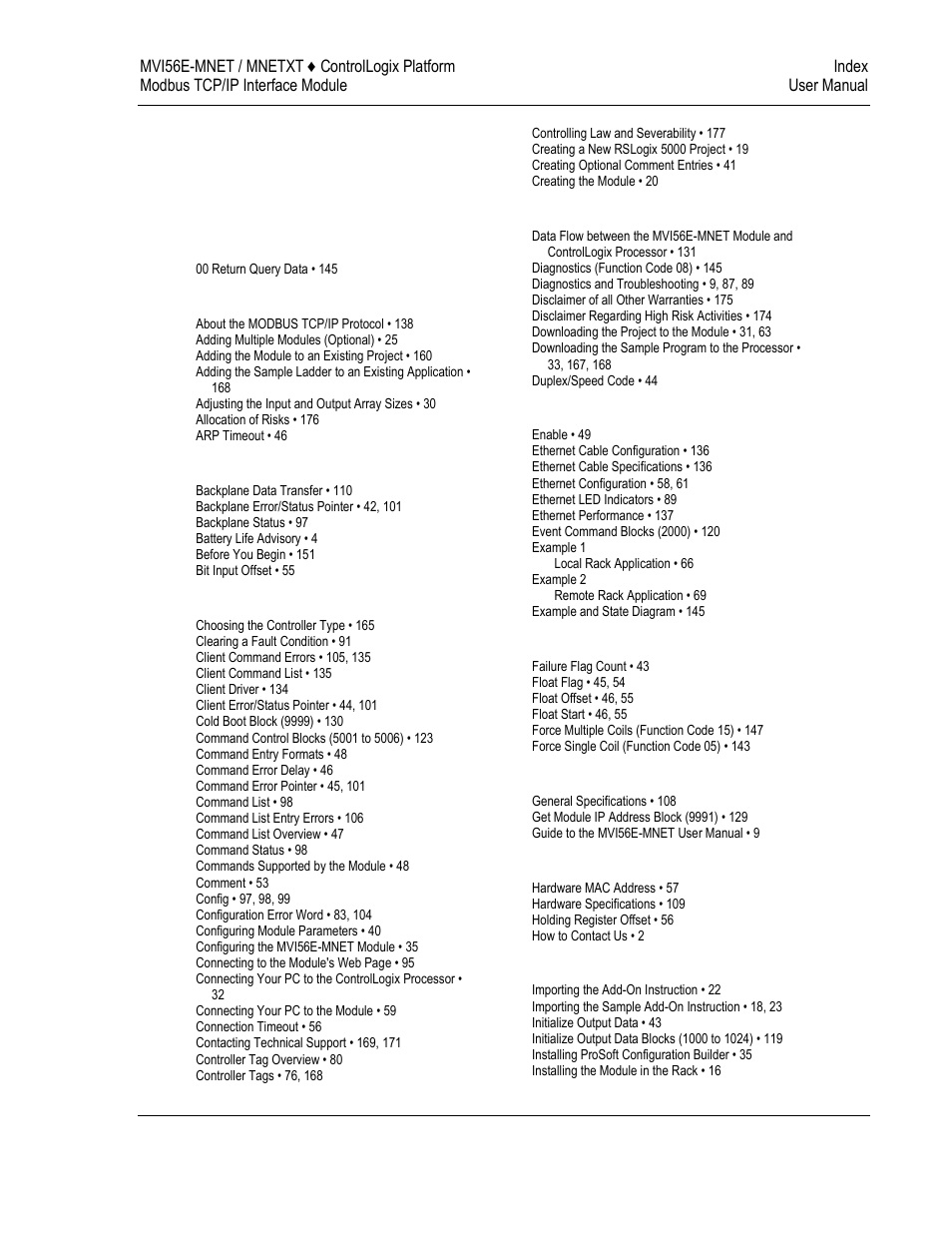 MVI56E-MNET / MNETXT ♦ ControlLogix Platform
Modbus TCP/IP Interface Module

Index
User Manual

00 Return Query Data • 145

About the MODBUS TCP/IP Protocol • 138
Adding Multiple Modules (Optional) • 25
Adding the Module to an Existing Project • 160
Adding the Sample Ladder to an Existing Application • 168
Adjusting the Input and Output Array Sizes • 30
Allocation of Risks • 176
ARP Timeout • 46

Backplane Data Transfer • 110
Backplane Error/Status Pointer • 42, 101
Backplane Status • 97
Battery Life Advisory • 4
Before You Begin • 151
Bit Input Offset • 55

Choosing the Controller Type • 165
Clearing a Fault Condition • 91
Client Command Errors • 105, 135
Client Command List • 135
Client Driver • 134
Client Error/Status Pointer • 44, 101
Cold Boot Block (9999) • 130
Command Control Blocks (5001 to 5006) • 123
Command Entry Formats • 48
Command Error Delay • 46
Command Error Pointer • 45, 101
Command List • 98
Command List Entry Errors • 106
Command List Overview • 47
Command Status • 98
Commands Supported by the Module • 48
Comment • 53
Config • 97, 98, 99
Configuration Error Word • 83, 104
Configuring Module Parameters • 40
Configuring the MVI56E-MNET Module • 35
Connecting to the Module's Web Page • 95
Connecting Your PC to the ControlLogix Processor • 32
Connecting Your PC to the Module • 59
Connection Timeout • 56
Contacting Technical Support • 169, 171
Controller Tag Overview • 80
Controller Tags • 76, 168

Controlling Law and Severability • 177
Creating a New RSLogix 5000 Project • 19
Creating Optional Comment Entries • 41
Creating the Module • 20

Data Flow between the MVI56E-MNET Module and ControlLogix Processor • 131
Diagnostics (Function Code 08) • 145
Diagnostics and Troubleshooting • 9, 87, 89
Disclaimer of all Other Warranties • 175
Disclaimer Regarding High Risk Activities • 174
Downloading the Project to the Module • 31, 63
Downloading the Sample Program to the Processor • 33, 167, 168
Duplex/Speed Code • 44

Enable • 49
Ethernet Cable Configuration • 136
Ethernet Cable Specifications • 136
Ethernet Configuration • 58, 61
Ethernet LED Indicators • 89
Ethernet Performance • 137
Event Command Blocks (2000) • 120
Example 1
Local Rack Application • 66
Example 2
Remote Rack Application • 69
Example and State Diagram • 145

Failure Flag Count • 43
Float Flag • 45, 54
Float Offset • 46, 55
Float Start • 46, 55
Force Multiple Coils (Function Code 15) • 147
Force Single Coil (Function Code 05) • 143

General Specifications • 108
Get Module IP Address Block (9991) • 129
Guide to the MVI56E-MNET User Manual • 9

Hardware MAC Address • 57
Hardware Specifications • 109
Holding Register Offset • 56
How to Contact Us • 2

Importing the Add-On Instruction • 22
Importing the Sample Add-On Instruction • 18, 23
Initialize Output Data • 43
Initialize Output Data Blocks (1000 to 1024) • 119
Installing ProSoft Configuration Builder • 35
Installing the Module in the Rack • 16